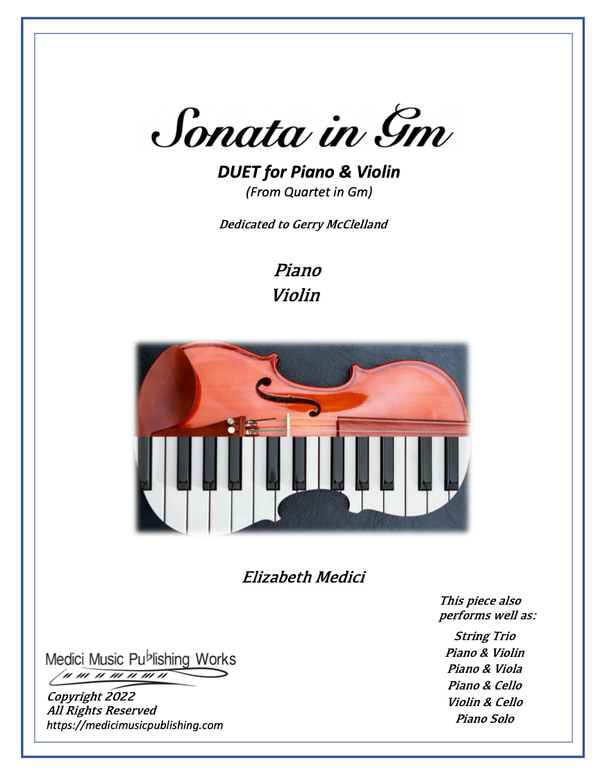 Sonata in Gm

DUET for Piano & Violin
(From Quartet in Gm)

Dedicated to Gerry McClelland

Piano
Violin

Elizabeth Medici

Medici Music Publishing Works

Copyright 2022
All Rights Reserved
https://medicimusicpublishing.com

This piece also performs well as:

String Trio
Piano & Violin
Piano & Viola
Piano & Cello
Violin & Cello
Piano Solo